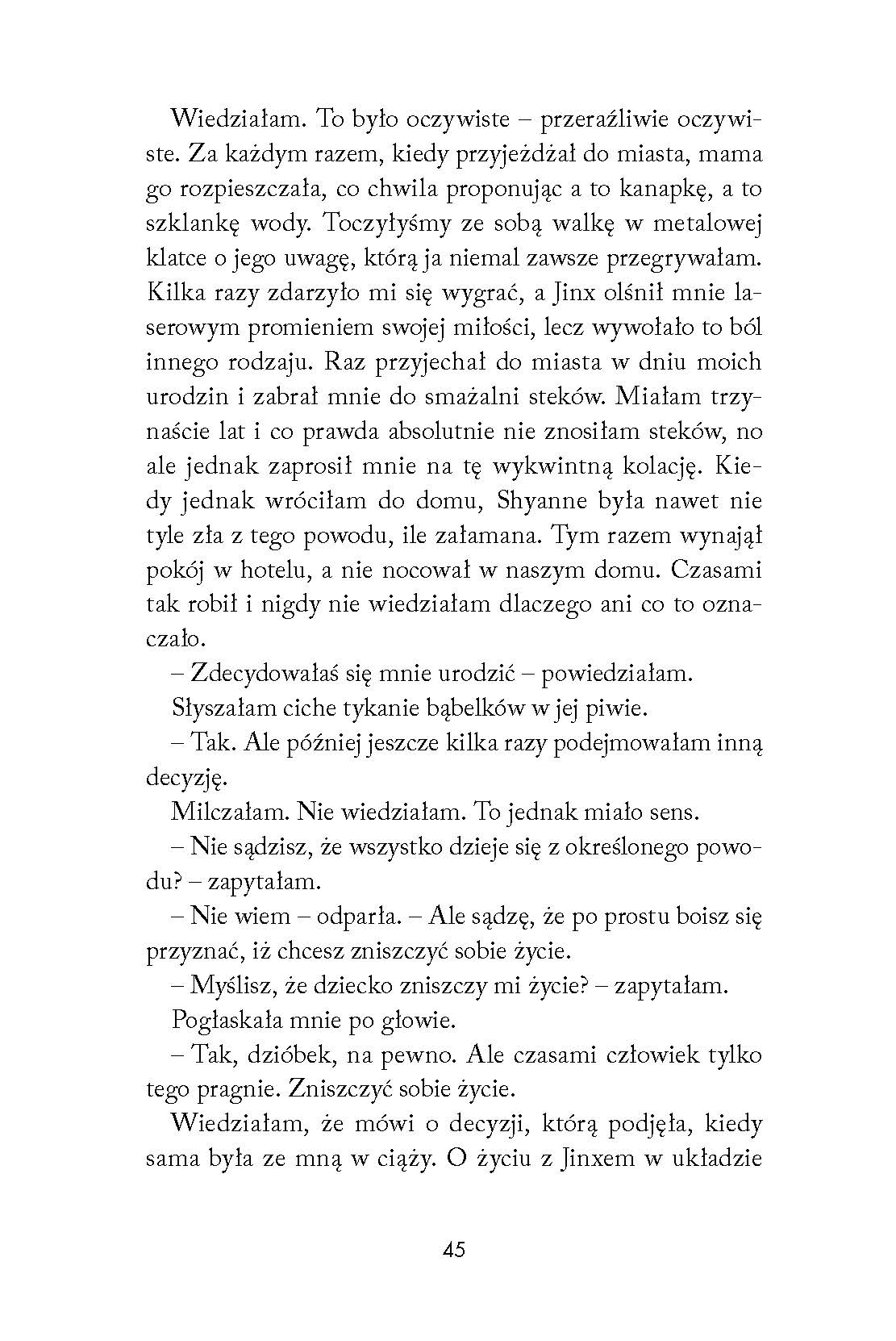 Wiedziałam. To było oczywiste – przeraźliwie oczywiste. Za każdym razem, kiedy przyjeżdżał do miasta, mama go rozpieszczała, co chwila proponując a to kanapkę, a to szklankę wody. Toczyłyśmy ze sobą walkę w metalowej klatce o jego uwagę, którą ja niemal zawsze przegrywałam. Kilka razy zdarzyło mi się wygrać, a Jinx olśnił mnie laserowym promieniem swojej miłości, lecz wywołało to ból innego rodzaju. Raz przyjechał do miasta w dniu moich urodzin i zabrał mnie do smażalni steków. Miałam trzynaście lat i co prawda absolutnie nie znosiłam steków, no ale jednak zaprosił mnie na tę wykwintną kolację. Kiedy jednak wróciłam do domu, Shyanne była nawet nie tyle zła z tego powodu, ile załamana. Tym razem wynajął pokój w hotelu, a nie nocował w naszym domu. Czasami tak robił i nigdy nie wiedziałam dlaczego ani co to oznaczało.

– Zdecydowałaś się mnie urodzić – powiedziałam.

Słyszałam ciche tykanie bąbelków w jej piwie.

– Tak. Ale później jeszcze kilka razy podejmowałam inną decyzję.

Milczałam. Nie wiedziałam. To jednak miało sens.

– Nie sądzisz, że wszystko dzieje się z określonego powodu? – zapytałam.

– Nie wiem – odparła. – Ale sądzę, że po prostu boisz się przyznać, iż chcesz zniszczyć sobie życie.

– Myślisz, że dziecko zniszczy mi życie? – zapytałam.

Pogłaskała mnie po głowie.

– Tak, dzióbek, na pewno. Ale czasami człowiek tylko tego pragnie. Zniszczyć sobie życie.

Wiedziałam, że mówi o decyzji, którą podjęła, kiedy sama była ze mną w ciąży. O życiu z Jinxem w układzie

45